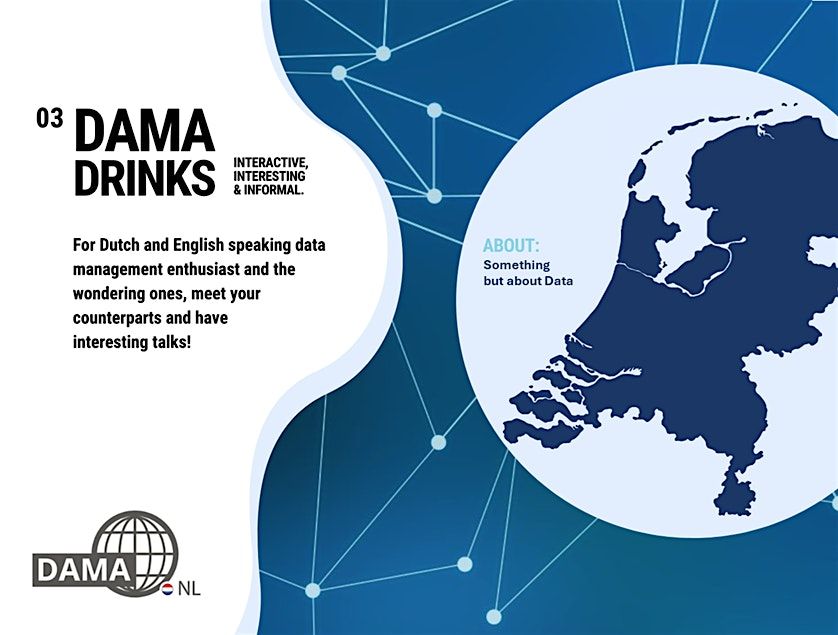 03 DAMA DRINKS

INTERACTIVE,
INTERESTING
& INFORMAL.

For Dutch and English speaking data management enthusiast and the wondering ones, meet your counterparts and have interesting talks!

ABOUT:
Something
but about Data

DAMA
NL